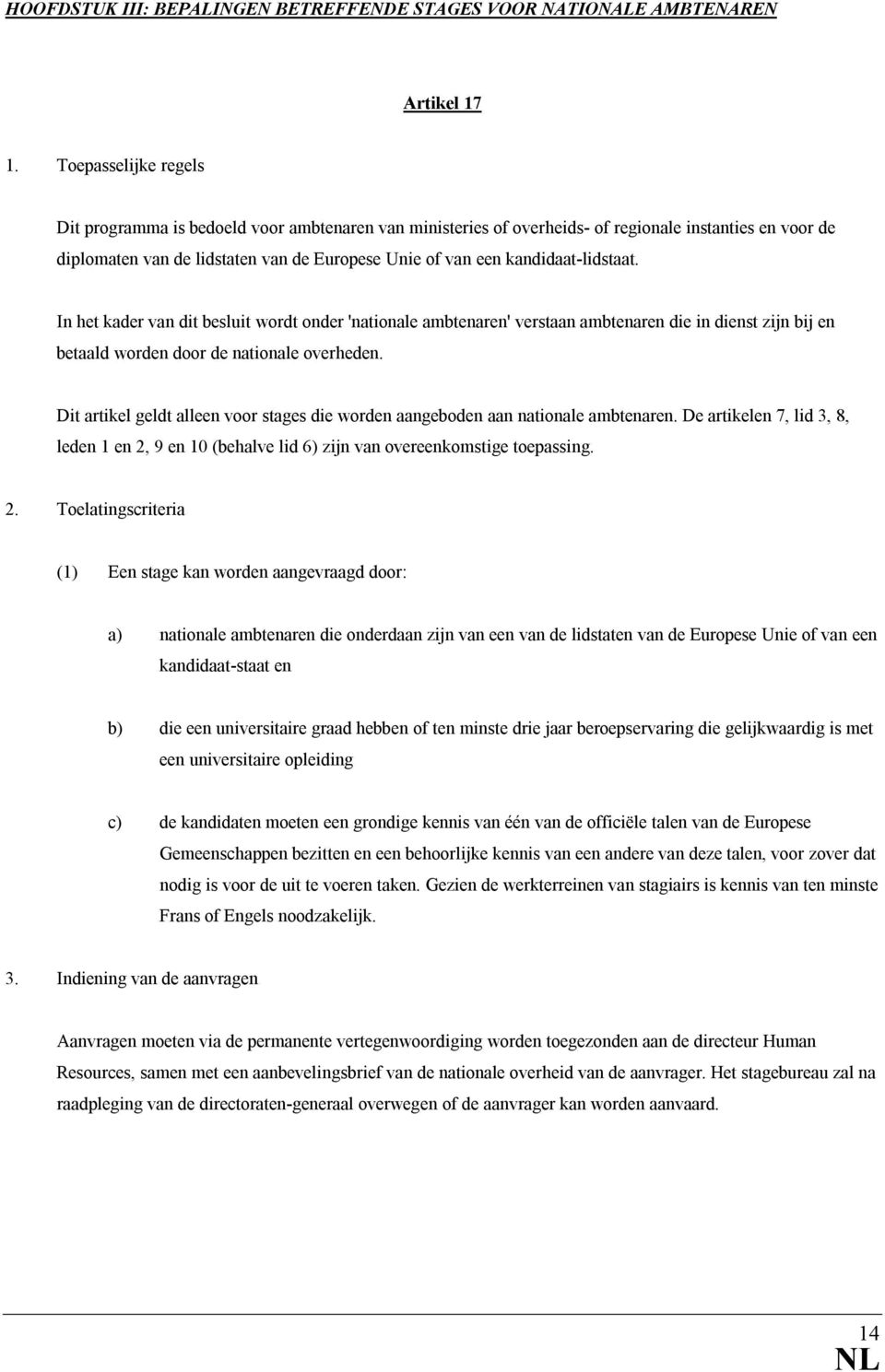 HOOFDSTUK III: BEPALINGEN BETREFFENDE STAGES VOOR NATIONALE AMBTENAREN

Artikel 17

1. Toepasselijke regels

Dit programma is bedoeld voor ambtenaren van ministeries of overheids- of regionale instanties en voor de diplomaten van de lidstaten van de Europese Unie of van een kandidaat-lidstaat.

In het kader van dit besluit wordt onder 'nationale ambtenaren' verstaan ambtenaren die in dienst zijn bij en betaald worden door de nationale overheden.

Dit artikel geldt alleen voor stages die worden aangeboden aan nationale ambtenaren. De artikelen 7, lid 3, 8, leden 1 en 2, 9 en 10 (behalve lid 6) zijn van overeenkomstige toepassing.

2. Toelatingscriteria

(1) Een stage kan worden aangevraagd door:

a) nationale ambtenaren die onderdaan zijn van een van de lidstaten van de Europese Unie of van een kandidaat-staat en

b) die een universitaire graad hebben of ten minste drie jaar beroepservaring die gelijkwaardig is met een universitaire opleiding

c) de kandidaten moeten een grondige kennis van één van de officiële talen van de Europese Gemeenschappen bezitten en een behoorlijke kennis van een andere van deze talen, voor zover dat nodig is voor de uit te voeren taken. Gezien de werkterreinen van stagiairs is kennis van ten minste Frans of Engels noodzakelijk.

3. Indiening van de aanvragen

Aanvragen moeten via de permanente vertegenwoordiging worden toegezonden aan de directeur Human Resources, samen met een aanbevelingsbrief van de nationale overheid van de aanvrager. Het stagebureau zal na raadpleging van de directoraten-generaal overwegen of de aanvrager kan worden aanvaard.

14
NL